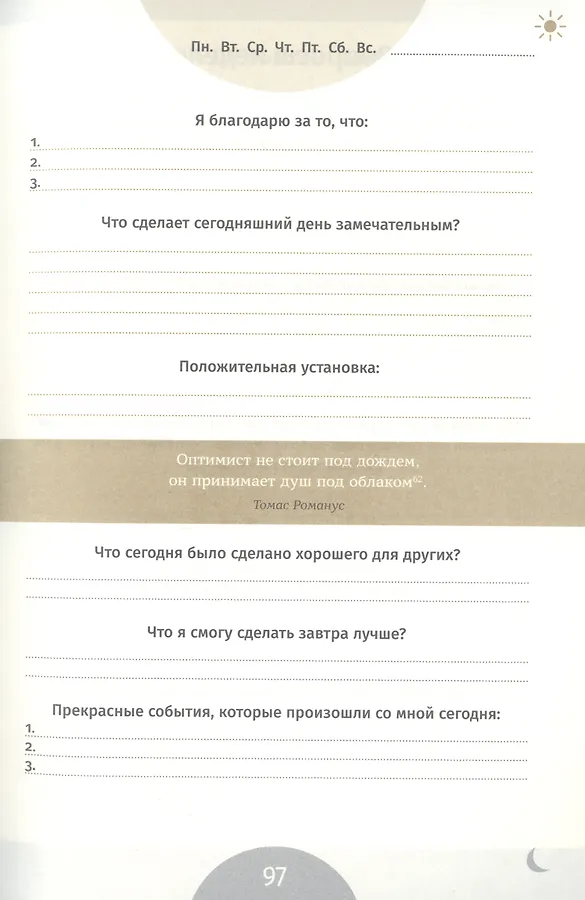 Пн. Вт. Ср. Чт. Пт. Сб. Вс.

Я благодарю за то, что:

1.

2.

3.

Что сделает сегодняшний день замечательным?

Положительная установка:

Оптимист не стоит под дождем, он принимает душ под облаком$^{62}$.

Томас Романус

Что сегодня было сделано хорошего для других?

Что я смогу сделать завтра лучше?

Прекрасные события, которые произошли со мной сегодня:

1.

2.

3.

97